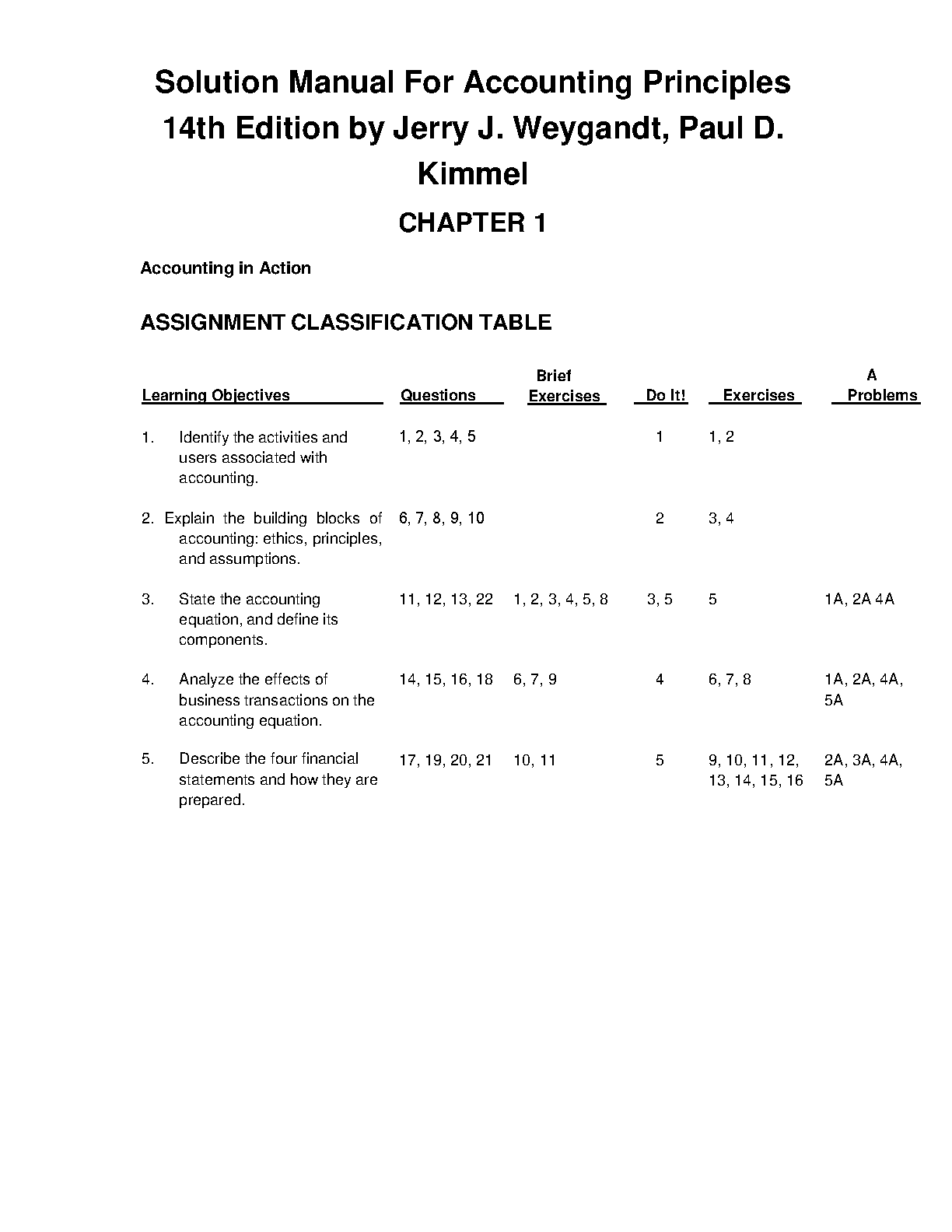 Solution Manual For Accounting Principles 14th Edition by Jerry J. Weygandt, Paul D. Kimmel

CHAPTER 1

Accounting in Action

ASSIGNMENT CLASSIFICATION TABLE

| Learning Objectives | Questions | Brief Exercises | Do It! | Exercises | A Problems |
|---|---|---|---|---|---|
| 1. Identify the activities and users associated with accounting. | 1, 2, 3, 4, 5 | | 1 | 1, 2 | |
| 2. Explain the building blocks of accounting: ethics, principles, and assumptions. | 6, 7, 8, 9, 10 | | 2 | 3, 4 | |
| 3. State the accounting equation, and define its components. | 11, 12, 13, 22 | 1, 2, 3, 4, 5, 8 | 3, 5 | 5 | 1A, 2A 4A |
| 4. Analyze the effects of business transactions on the accounting equation. | 14, 15, 16, 18 | 6, 7, 9 | 4 | 6, 7, 8 | 1A, 2A, 4A, 5A |
| 5. Describe the four financial statements and how they are prepared. | 17, 19, 20, 21 | 10, 11 | 5 | 9, 10, 11, 12, 13, 14, 15, 16 | 2A, 3A, 4A, 5A |